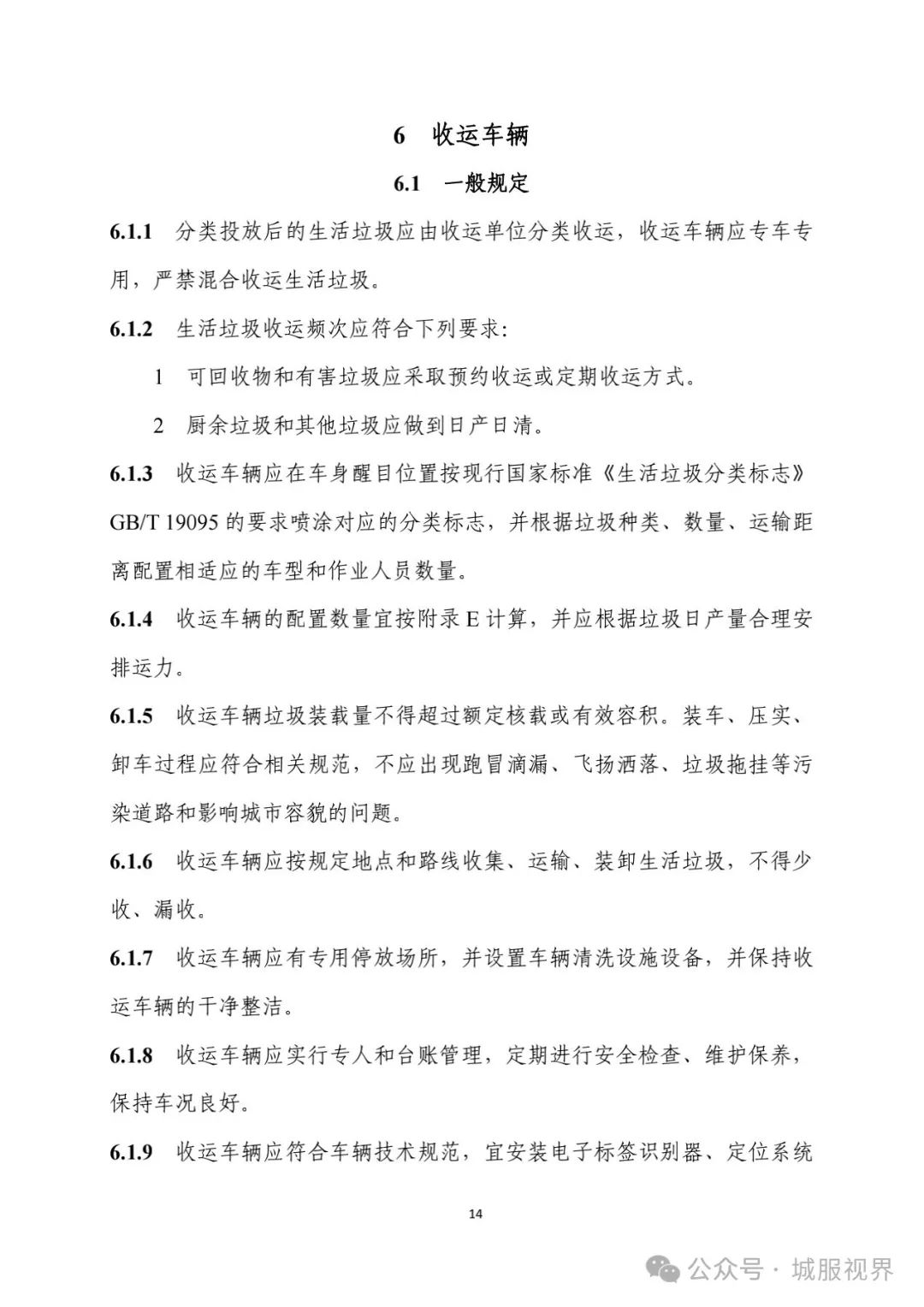 6 收运车辆

6.1 一般规定

6.1.1 分类投放后的生活垃圾应由收运单位分类收运，收运车辆应专车专用，严禁混合收运生活垃圾。

6.1.2 生活垃圾收运频次应符合下列要求:

1 可回收物和有害垃圾应采取预约收运或定期收运方式。

2 厨余垃圾和其他垃圾应做到日产日清。

6.1.3 收运车辆应在车身醒目位置按现行国家标准《生活垃圾分类标志》GB/T 19095 的要求喷涂对应的分类标志，并根据垃圾种类、数量、运输距离配置相适应的车型和作业人员数量。

6.1.4 收运车辆的配置数量宜按附录 E 计算，并应根据垃圾日产量合理安排运力。

6.1.5 收运车辆垃圾装载量不得超过额定核载或有效容积。装车、压实、卸车过程应符合相关规范，不应出现跑冒滴漏、飞扬洒落、垃圾拖挂等污染道路和影响城市容貌的问题。

6.1.6 收运车辆应按规定地点和路线收集、运输、装卸生活垃圾，不得少收、漏收。

6.1.7 收运车辆应有专用停放场所，并设置车辆清洗设施设备，并保持收运车辆的干净整洁。

6.1.8 收运车辆应实行专人和台账管理，定期进行安全检查、维护保养，保持车况良好。

6.1.9 收运车辆应符合车辆技术规范，宜安装电子标签识别器、定位系统

14

公众号 · 城服视界